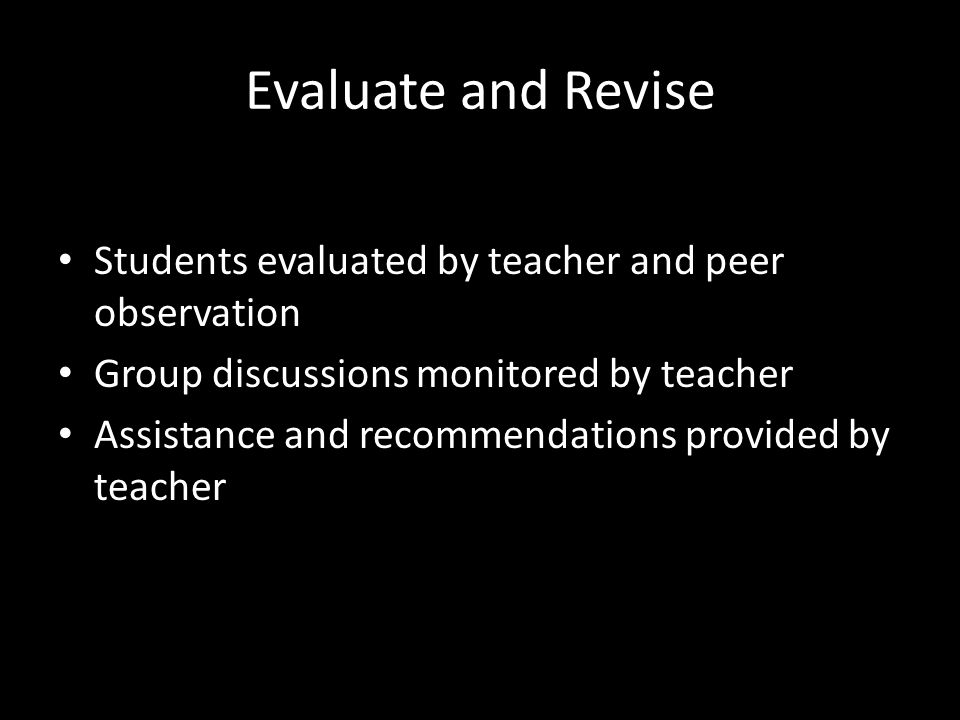 Evaluate and Revise

• Students evaluated by teacher and peer observation
• Group discussions monitored by teacher
• Assistance and recommendations provided by teacher